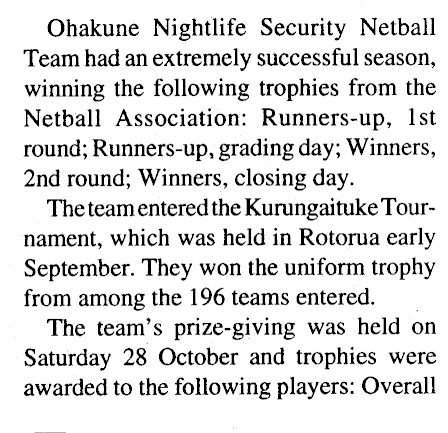 Ohakune Nightlife Security Netball Team had an extremely successful season, winning the following trophies from the Netball Association: Runners-up, 1st round; Runners-up, grading day; Winners, 2nd round; Winners, closing day.

The team entered the Kurungaituke Tournament, which was held in Rotorua early September. They won the uniform trophy from among the 196 teams entered.

The team's prize-giving was held on Saturday 28 October and trophies were awarded to the following players: Overall